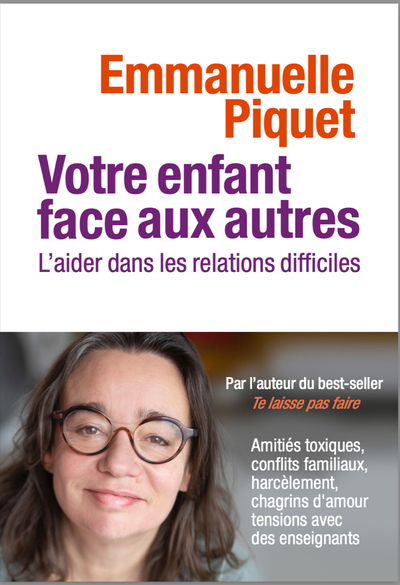 Emmanuelle Piquet

Votre enfant face aux autres

L'aider dans les relations difficiles

Par l'auteur du best-seller
Te laisse pas faire

Amitiés toxiques, conflits familiaux, harcèlement, chagrins d'amour tensions avec des enseignants